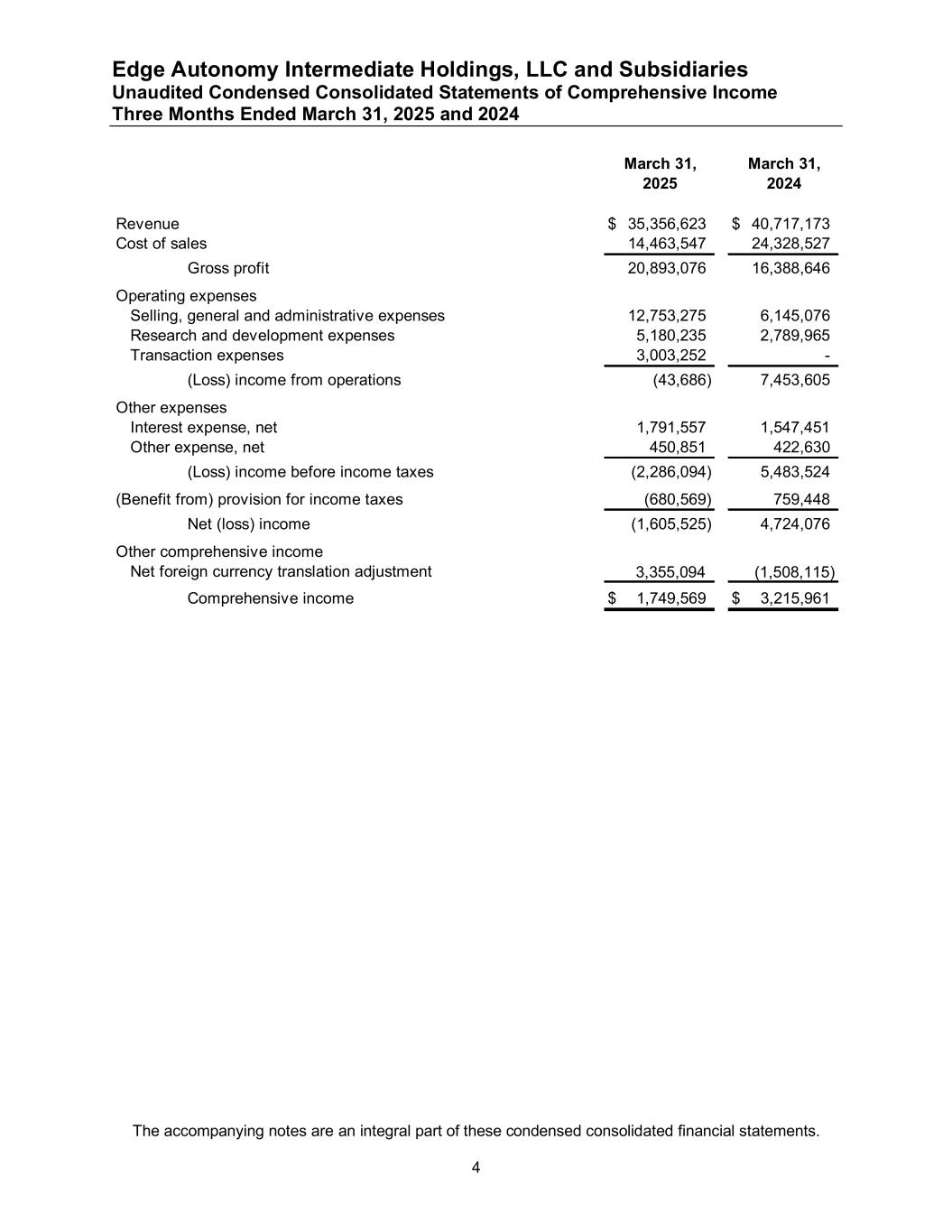 Edge Autonomy Intermediate Holdings, LLC and Subsidiaries
Unaudited Condensed Consolidated Statements of Comprehensive Income
Three Months Ended March 31, 2025 and 2024

| | March 31, 2025 | March 31, 2024 |
|---|---|---|
| Revenue | $ 35,356,623 | $ 40,717,173 |
| Cost of sales | 14,463,547 | 24,328,527 |
| Gross profit | 20,893,076 | 16,388,646 |
| Operating expenses | | |
| Selling, general and administrative expenses | 12,753,275 | 6,145,076 |
| Research and development expenses | 5,180,235 | 2,789,965 |
| Transaction expenses | 3,003,252 | - |
| (Loss) income from operations | (43,686) | 7,453,605 |
| Other expenses | | |
| Interest expense, net | 1,791,557 | 1,547,451 |
| Other expense, net | 450,851 | 422,630 |
| (Loss) income before income taxes | (2,286,094) | 5,483,524 |
| (Benefit from) provision for income taxes | (680,569) | 759,448 |
| Net (loss) income | (1,605,525) | 4,724,076 |
| Other comprehensive income | | |
| Net foreign currency translation adjustment | 3,355,094 | (1,508,115) |
| Comprehensive income | $ 1,749,569 | $ 3,215,961 |

The accompanying notes are an integral part of these condensed consolidated financial statements.

4